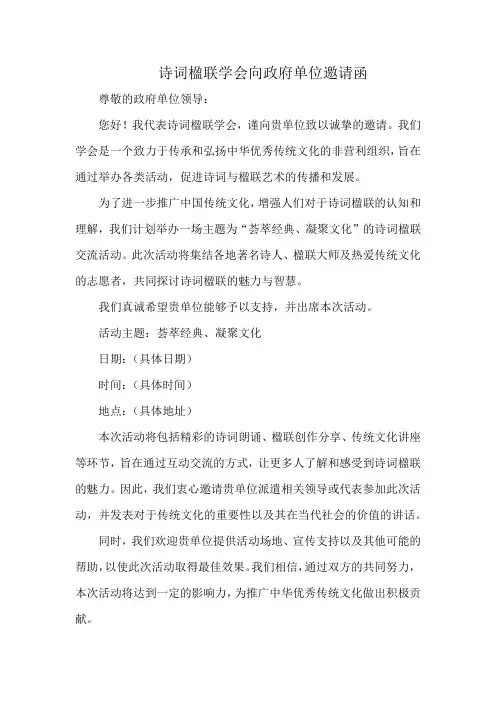 诗词楹联学会向政府单位邀请函

尊敬的政府单位领导：

您好！我代表诗词楹联学会，谨向贵单位致以诚挚的邀请。我们学会是一个致力于传承和弘扬中华优秀传统文化的非营利组织，旨在通过举办各类活动，促进诗词与楹联艺术的传播和发展。

为了进一步推广中国传统文化，增强人们对于诗词楹联的认知和理解，我们计划举办一场主题为“荟萃经典、凝聚文化”的诗词楹联交流活动。此次活动将集结各地著名诗人、楹联大师及热爱传统文化的志愿者，共同探讨诗词楹联的魅力与智慧。

我们真诚希望贵单位能够予以支持，并出席本次活动。

活动主题：荟萃经典、凝聚文化

日期：（具体日期）

时间：（具体时间）

地点：（具体地址）

本次活动将包括精彩的诗词朗诵、楹联创作分享、传统文化讲座等环节，旨在通过互动交流的方式，让更多人了解和感受到诗词楹联的魅力。因此，我们衷心邀请贵单位派遣相关领导或代表参加此次活动，并发表对于传统文化的重要性以及其在当代社会的价值的讲话。

同时，我们欢迎贵单位提供活动场地、宣传支持以及其他可能的帮助，以使此次活动取得最佳效果。我们相信，通过双方的共同努力，本次活动将达到一定的影响力，为推广中华优秀传统文化做出积极贡献。